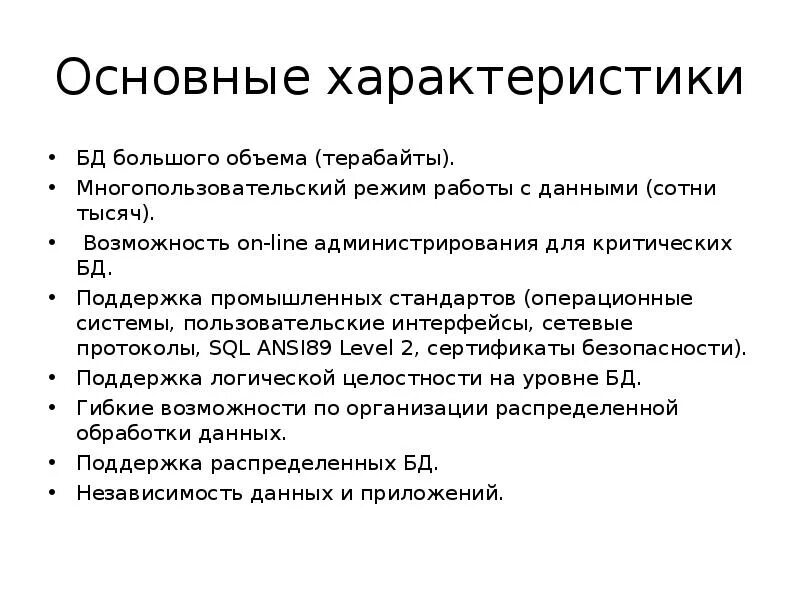 Основные характеристики

• БД большого объема (терабайты).
• Многопользовательский режим работы с данными (сотни тысяч).
• Возможность on-line администрирования для критических БД.
• Поддержка промышленных стандартов (операционные системы, пользовательские интерфейсы, сетевые протоколы, SQL ANSI89 Level 2, сертификаты безопасности).
• Поддержка логической целостности на уровне БД.
• Гибкие возможности по организации распределенной обработки данных.
• Поддержка распределенных БД.
• Независимость данных и приложений.